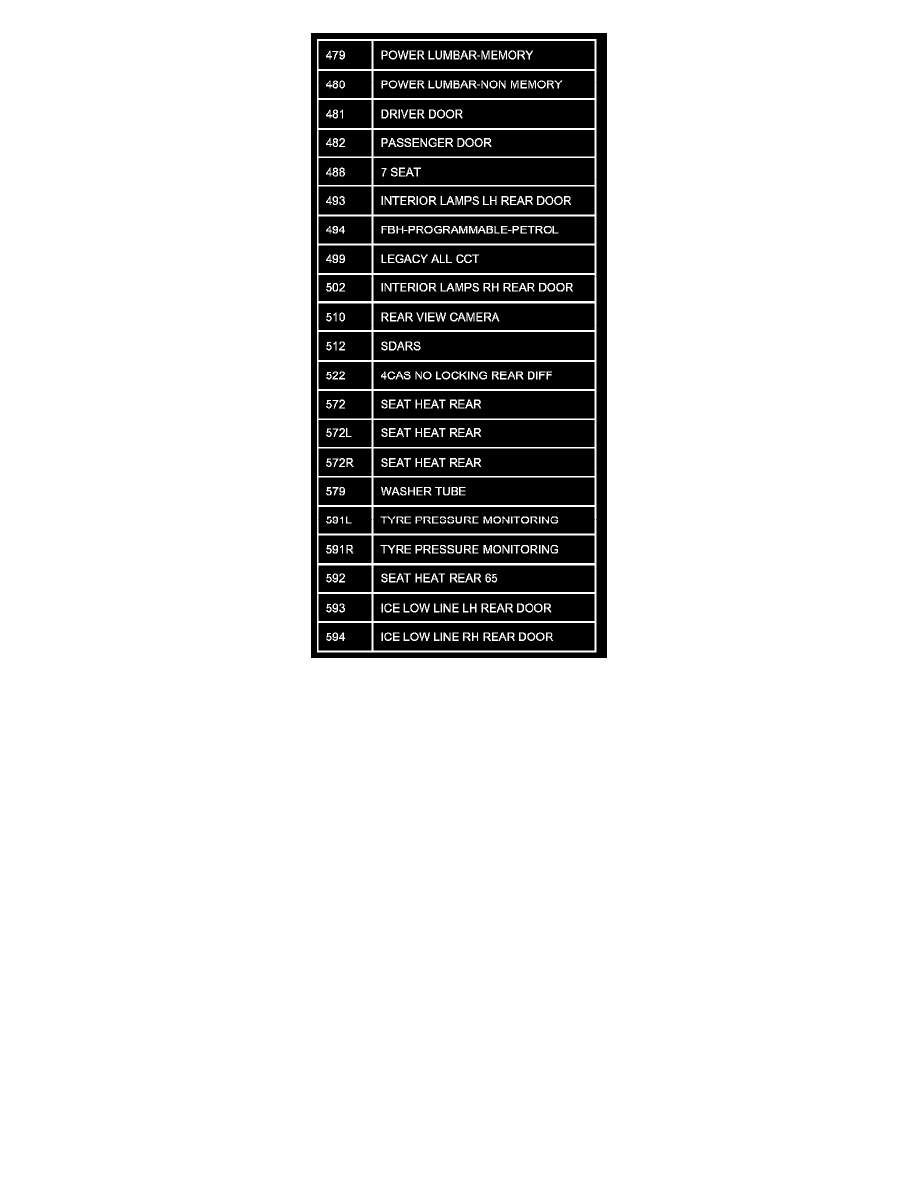 | 479 | POWER LUMBAR-MEMORY |
|---|---|
| 480 | POWER LUMBAR-NON MEMORY |
| 481 | DRIVER DOOR |
| 482 | PASSENGER DOOR |
| 488 | 7 SEAT |
| 493 | INTERIOR LAMPS LH REAR DOOR |
| 494 | FBH-PROGRAMMABLE-PETROL |
| 499 | LEGACY ALL CCT |
| 502 | INTERIOR LAMPS RH REAR DOOR |
| 510 | REAR VIEW CAMERA |
| 512 | SDARS |
| 522 | 4CAS NO LOCKING REAR DIFF |
| 572 | SEAT HEAT REAR |
| 572L | SEAT HEAT REAR |
| 572R | SEAT HEAT REAR |
| 579 | WASHER TUBE |
| 591L | TYRE PRESSURE MONITORING |
| 591R | TYRE PRESSURE MONITORING |
| 592 | SEAT HEAT REAR 65 |
| 593 | ICE LOW LINE LH REAR DOOR |
| 594 | ICE LOW LINE RH REAR DOOR |